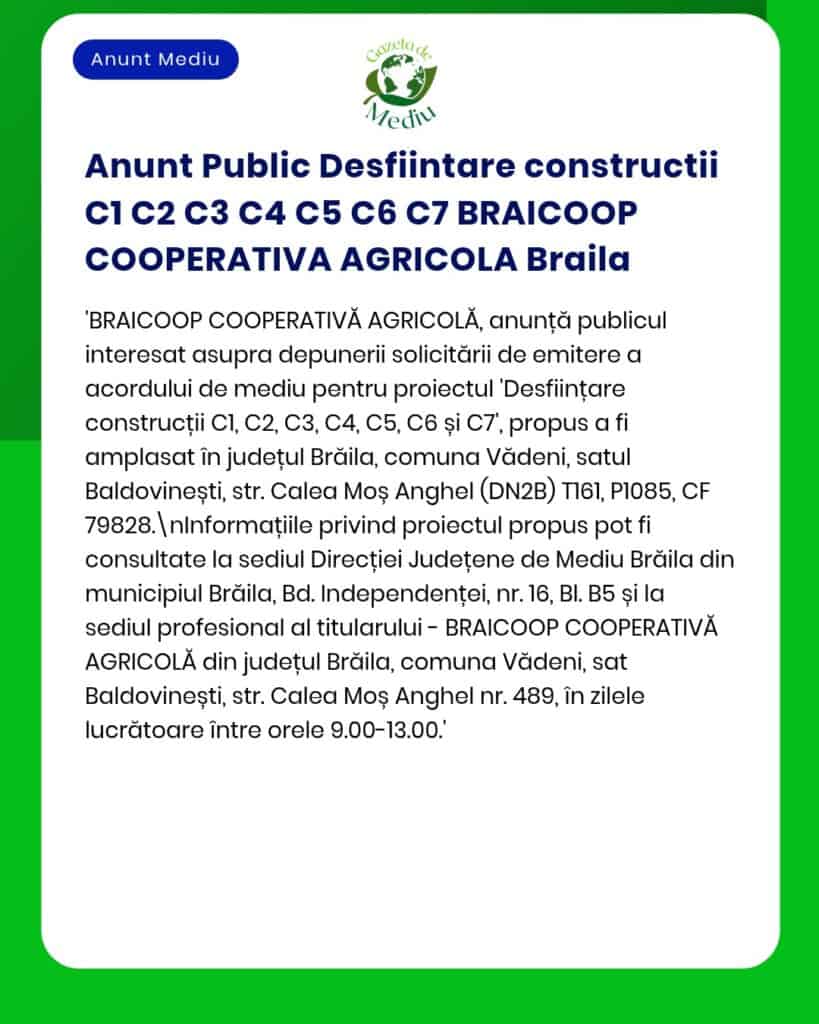 Anunt Mediu

Gazeta de Mediu

Anunt Public Desfiintare constructii C1 C2 C3 C4 C5 C6 C7 BRAICOOP COOPERATIVA AGRICOLA Braila

'BRAICOOP COOPERATIVĂ AGRICOLĂ, anunță publicul interesat asupra depunerii solicitării de emitere a acordului de mediu pentru proiectul 'Desființare construcții C1, C2, C3, C4, C5, C6 și C7', propus a fi amplasat în județul Brăila, comuna Vădeni, satul Baldovinești, str. Calea Moș Anghel (DN2B) T161, P1085, CF 79828.\nInformațiile privind proiectul propus pot fi consultate la sediul Direcției Județene de Mediu Brăila din municipiul Brăila, Bd. Independenței, nr. 16, Bl. B5 și la sediul profesional al titularului - BRAICOOP COOPERATIVĂ AGRICOLĂ din județul Brăila, comuna Vădeni, sat Baldovinești, str. Calea Moș Anghel nr. 489, în zilele lucrătoare între orele 9.00-13.00.'